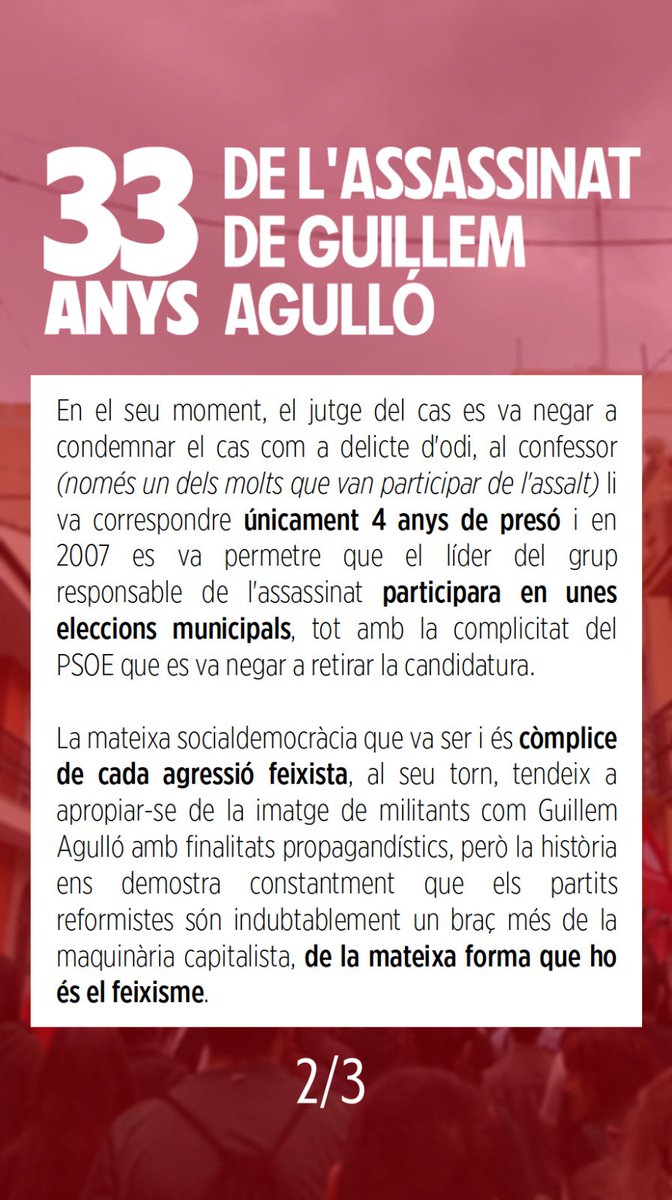 33 ANYS DE L'ASSASSINAT DE GUILLEM AGULLÓ

En el seu moment, el jutge del cas es va negar a condemnar el cas com a delicte d'odi, al confessor (només un dels molts que van participar de l'assalt) li va correspondre únicament 4 anys de presó i en 2007 es va permetre que el líder del grup responsable de l'assassinat participara en unes eleccions municipals, tot amb la complicitat del PSOE que es va negar a retirar la candidatura.

La mateixa socialdemocràcia que va ser i és còmplice de cada agressió feixista, al seu torn, tendeix a apropiar-se de la imatge de militants com Guillem Agulló amb finalitats propagandístics, però la història ens demostra constantment que els partits reformistes són indubtablement un braç més de la maquinària capitalista, de la mateixa forma que ho és el feixisme.

2/3